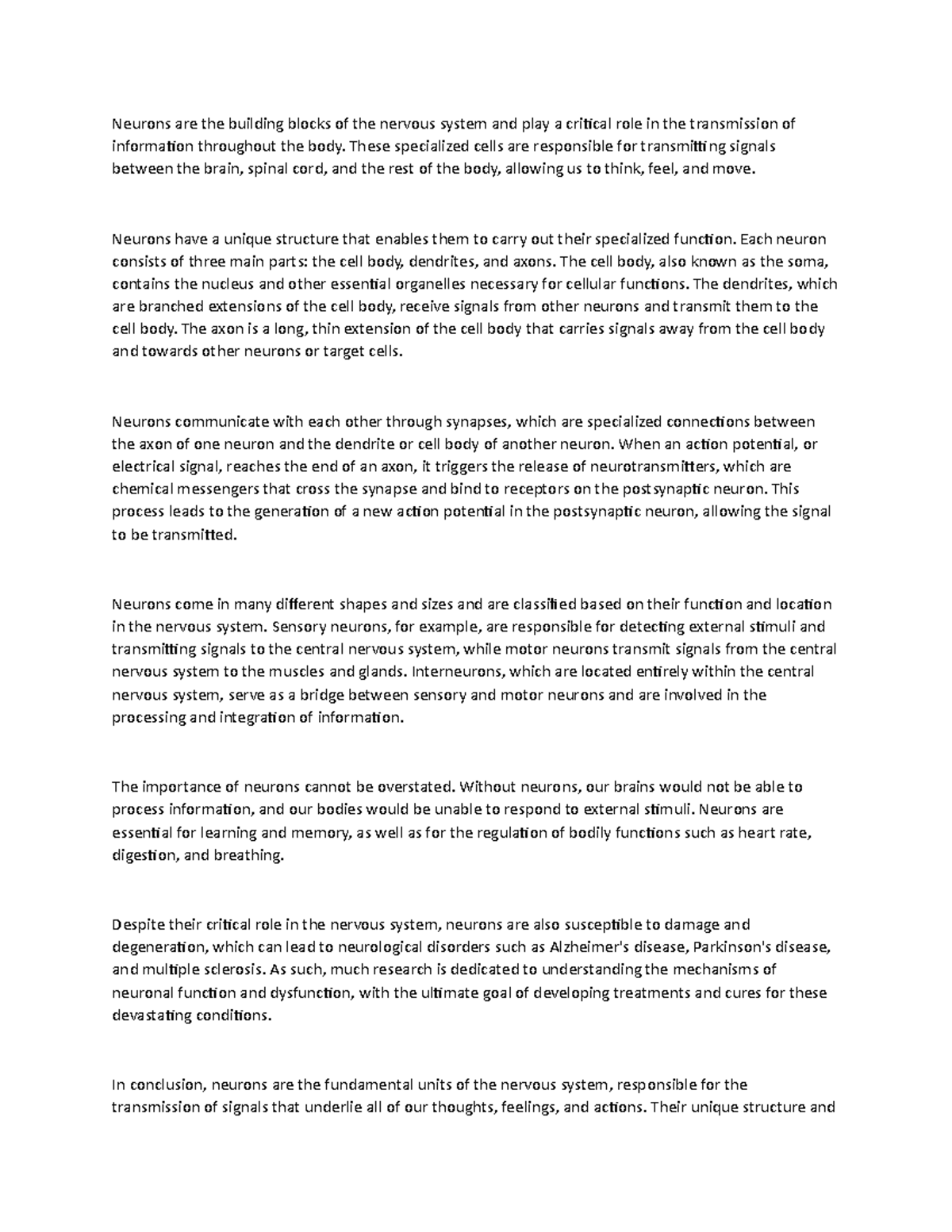 Neurons are the building blocks of the nervous system and play a critical role in the transmission of information throughout the body. These specialized cells are responsible for transmitting signals between the brain, spinal cord, and the rest of the body, allowing us to think, feel, and move.

Neurons have a unique structure that enables them to carry out their specialized function. Each neuron consists of three main parts: the cell body, dendrites, and axons. The cell body, also known as the soma, contains the nucleus and other essential organelles necessary for cellular functions. The dendrites, which are branched extensions of the cell body, receive signals from other neurons and transmit them to the cell body. The axon is a long, thin extension of the cell body that carries signals away from the cell body and towards other neurons or target cells.

Neurons communicate with each other through synapses, which are specialized connections between the axon of one neuron and the dendrite or cell body of another neuron. When an action potential, or electrical signal, reaches the end of an axon, it triggers the release of neurotransmitters, which are chemical messengers that cross the synapse and bind to receptors on the postsynaptic neuron. This process leads to the generation of a new action potential in the postsynaptic neuron, allowing the signal to be transmitted.

Neurons come in many different shapes and sizes and are classified based on their function and location in the nervous system. Sensory neurons, for example, are responsible for detecting external stimuli and transmitting signals to the central nervous system, while motor neurons transmit signals from the central nervous system to the muscles and glands. Interneurons, which are located entirely within the central nervous system, serve as a bridge between sensory and motor neurons and are involved in the processing and integration of information.

The importance of neurons cannot be overstated. Without neurons, our brains would not be able to process information, and our bodies would be unable to respond to external stimuli. Neurons are essential for learning and memory, as well as for the regulation of bodily functions such as heart rate, digestion, and breathing.

Despite their critical role in the nervous system, neurons are also susceptible to damage and degeneration, which can lead to neurological disorders such as Alzheimer's disease, Parkinson's disease, and multiple sclerosis. As such, much research is dedicated to understanding the mechanisms of neuronal function and dysfunction, with the ultimate goal of developing treatments and cures for these devastating conditions.

In conclusion, neurons are the fundamental units of the nervous system, responsible for the transmission of signals that underlie all of our thoughts, feelings, and actions. Their unique structure and